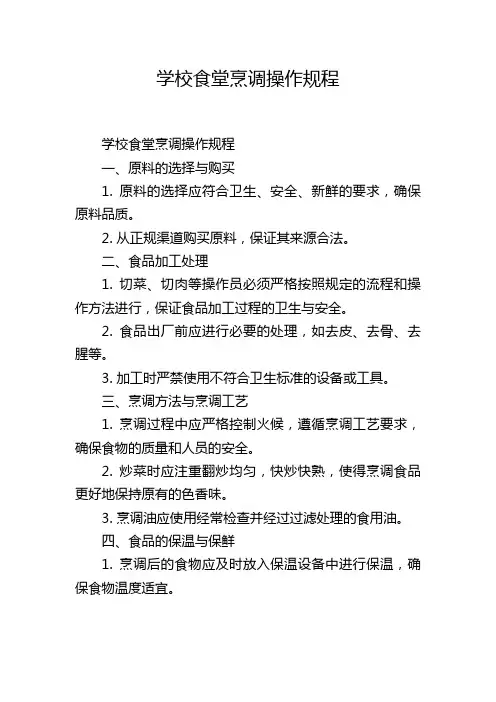 学校食堂烹调操作规程

学校食堂烹调操作规程

一、原料的选择与购买

1. 原料的选择应符合卫生、安全、新鲜的要求，确保原料品质。

2. 从正规渠道购买原料，保证其来源合法。

二、食品加工处理

1. 切菜、切肉等操作员必须严格按照规定的流程和操作方法进行，保证食品加工过程的卫生与安全。

2. 食品出厂前应进行必要的处理，如去皮、去骨、去腥等。

3. 加工时严禁使用不符合卫生标准的设备或工具。

三、烹调方法与烹调工艺

1. 烹调过程中应严格控制火候，遵循烹调工艺要求，确保食物的质量和人员的安全。

2. 炒菜时应注重翻炒均匀，快炒快熟，使得烹调食品更好地保持原有的色香味。

3. 烹调油应使用经常检查并经过过滤处理的食用油。

四、食品的保温与保鲜

1. 烹调后的食物应及时放入保温设备中进行保温，确保食物温度适宜。